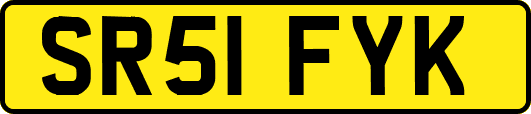 SR51 FYK